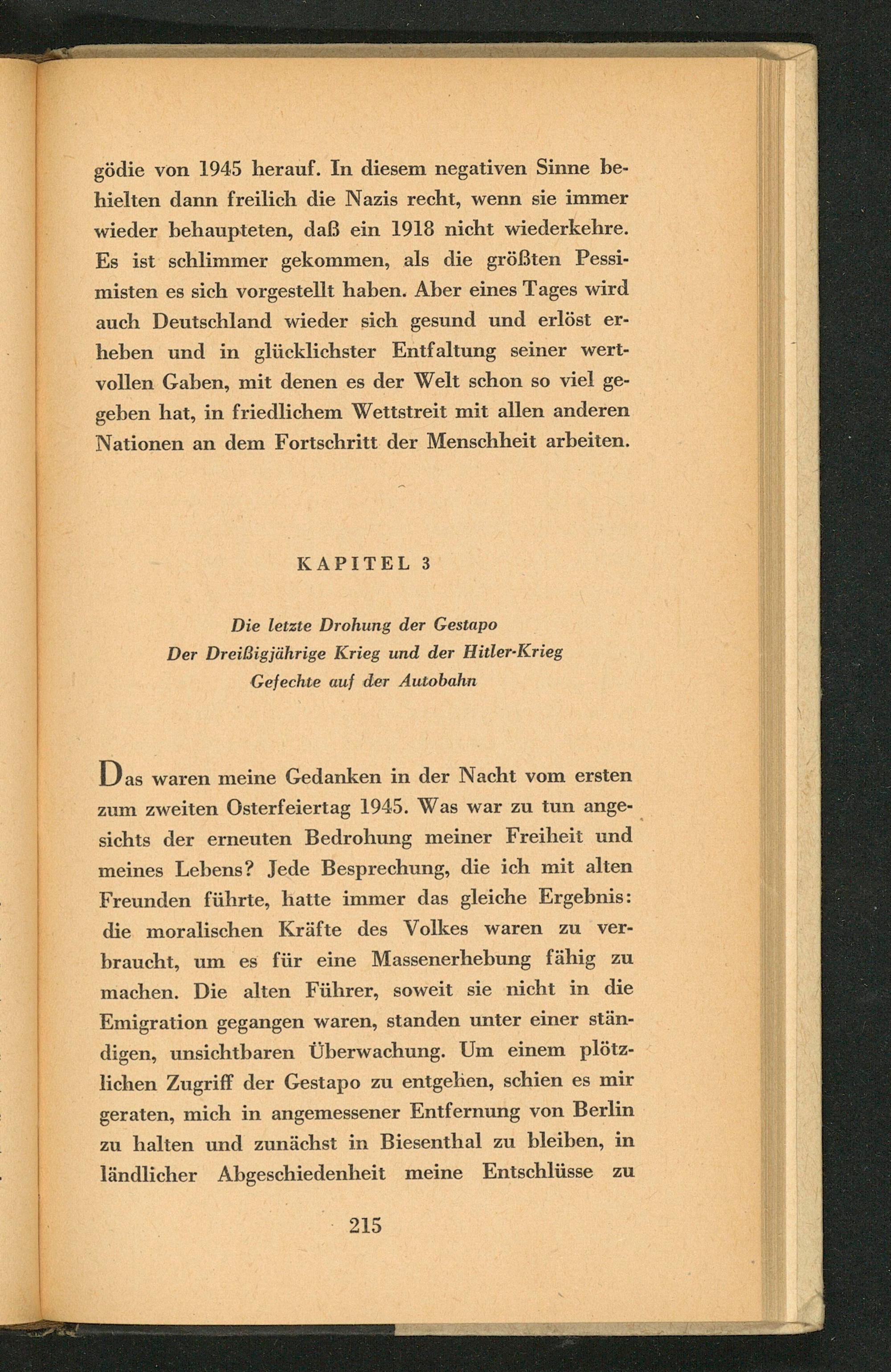 gödie von 1945 herauf. In diesem negativen Sinne behielten dann freilich die Nazis recht, wenn sie immer wieder behaupteten, daß ein 1918 nicht wiederkehre. Es ist schlimmer gekommen, als die größten Pessimisten es sich vorgestellt haben. Aber eines Tages wird auch Deutschland wieder sich gesund und erlöst erheben und in glücklichster Entfaltung seiner wertvollen Gaben, mit denen es der Welt schon so viel gegeben hat, in friedlichem Wettstreit mit allen anderen Nationen an dem Fortschritt der Menschheit arbeiten.

KAPITEL 3

Die letzte Drohung der Gestapo
Der Dreißigjährige Krieg und der Hitler-Krieg
Gefechte auf der Autobahn

Das waren meine Gedanken in der Nacht vom ersten zum zweiten Osterfeiertag 1945. Was war zu tun angesichts der erneuten Bedrohung meiner Freiheit und meines Lebens? Jede Besprechung, die ich mit alten Freunden führte, hatte immer das gleiche Ergebnis: die moralischen Kräfte des Volkes waren zu verbraucht, um es für eine Massenerhebung fähig zu machen. Die alten Führer, soweit sie nicht in die Emigration gegangen waren, standen unter einer ständigen, unsichtbaren Überwachung. Um einem plötzlichen Zugriff der Gestapo zu entgehen, schien es mir geraten, mich in angemessener Entfernung von Berlin zu halten und zunächst in Biesenthal zu bleiben, in ländlicher Abgeschiedenheit meine Entschlüsse zu

215